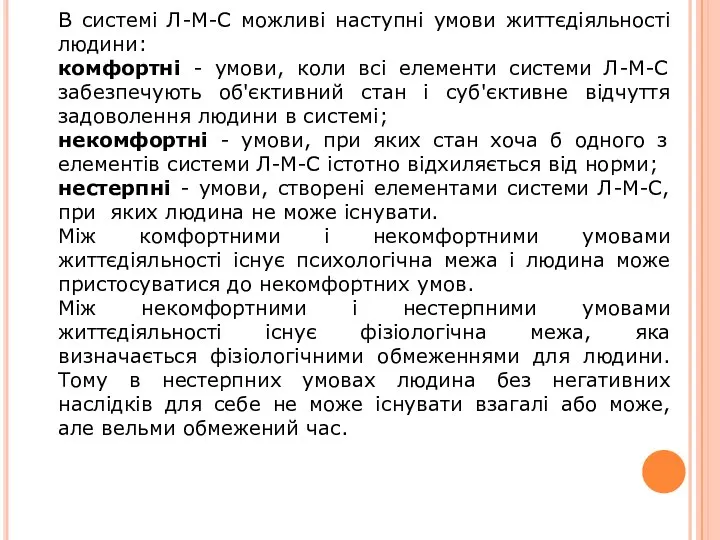 В системі Л-М-С можливі наступні умови життєдіяльності людини:
комфортні - умови, коли всі елементи системи Л-М-С забезпечують об'єктивний стан і суб'єктивне відчуття задоволення людини в системі;
некомфортні - умови, при яких стан хоча б одного з елементів системи Л-М-С істотно відхиляється від норми;
нестерпні - умови, створені елементами системи Л-М-С, при яких людина не може існувати.
Між комфортними і некомфортними умовами життєдіяльності існує психологічна межа і людина може пристосуватися до некомфортних умов.
Між некомфортними і нестерпними умовами життєдіяльності існує фізіологічна межа, яка визначається фізіологічними обмеженнями для людини. Тому в нестерпних умовах людина без негативних наслідків для себе не може існувати взагалі або може, але вельми обмежений час.